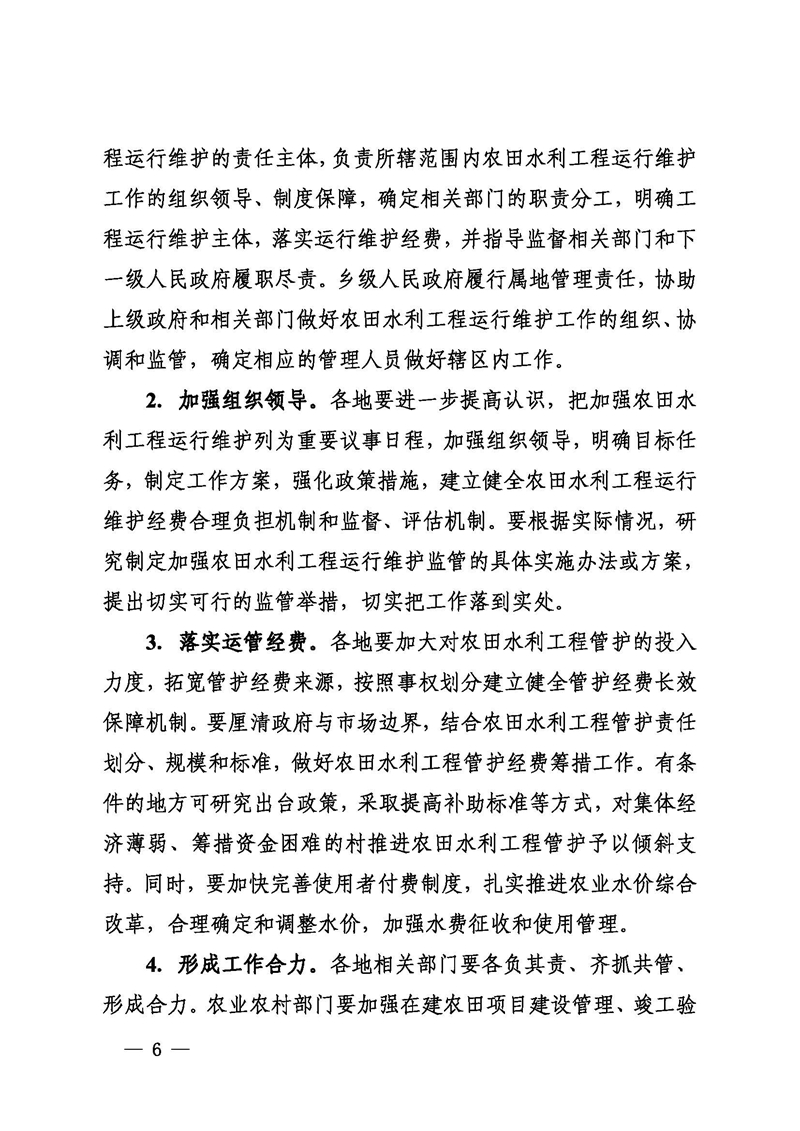 程运行维护的责任主体，负责所辖范围内农田水利工程运行维护工作的组织领导、制度保障，确定相关部门的职责分工，明确工程运行维护主体，落实运行维护经费，并指导监督相关部门和下一级人民政府履职尽责。乡级人民政府履行属地管理责任，协助上级政府和相关部门做好农田水利工程运行维护工作的组织、协调和监管，确定相应的管理人员做好辖区内工作。

2. 加强组织领导。各地要进一步提高认识，把加强农田水利工程运行维护列为重要议事日程，加强组织领导，明确目标任务，制定工作方案，强化政策措施，建立健全农田水利工程运行维护经费合理负担机制和监督、评估机制。要根据实际情况，研究制定加强农田水利工程运行维护监管的具体实施办法或方案，提出切实可行的监管举措，切实把工作落到实处。

3. 落实运管经费。各地要加大对农田水利工程管护的投入力度，拓宽管护经费来源，按照事权划分建立健全管护经费长效保障机制。要厘清政府与市场边界，结合农田水利工程管护责任划分、规模和标准，做好农田水利工程管护经费筹措工作。有条件的地方可研究出台政策，采取提高补助标准等方式，对集体经济薄弱、筹措资金困难的村推进农田水利工程管护予以倾斜支持。同时，要加快完善使用者付费制度，扎实推进农业水价综合改革，合理确定和调整水价，加强水费征收和使用管理。

4. 形成工作合力。各地相关部门要各负其责、齐抓共管、形成合力。农业农村部门要加强在建农田项目建设管理、竣工验

— 6 —